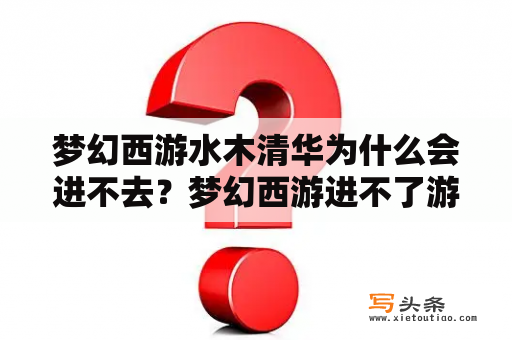 梦幻西游水木清华为什么会进不去？梦幻西游进不了游

写头条
www.xietoutiao.com